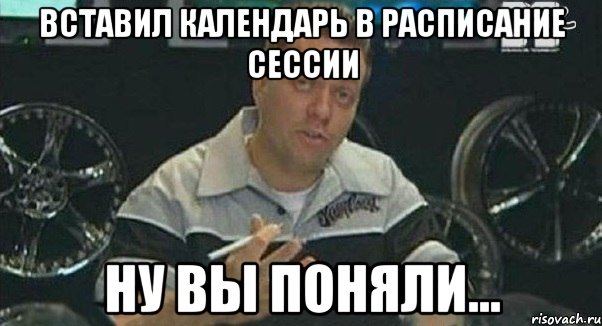 ВСТАВИЛ КАЛЕНДАРЬ В РАСПИСАНИЕ СЕССИИ

НУ ВЫ ПОНЯЛИ...

risovach.ru